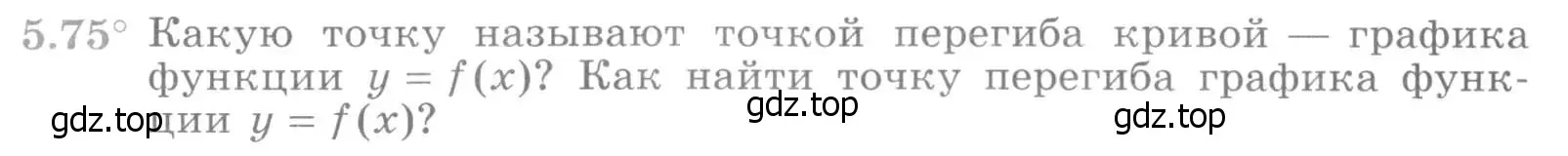 5.75° Какую точку называют точкой перегиба кривой — графика функции $y = f(x)$? Как найти точку перегиба графика функции $y = f(x)$?

gdz.top gdz.top gdz.top